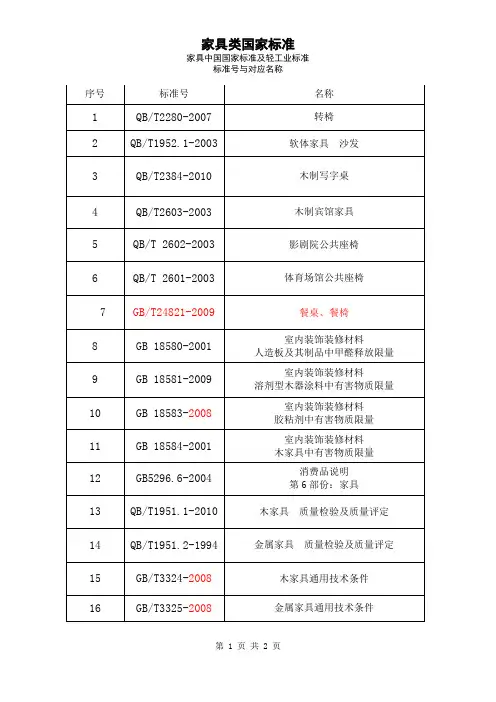 家具类国家标准

家具中国国家标准及轻工业标准
标准号与对应名称

| 序号 | 标准号 | 名称 |
|---|---|---|
| 1 | QB/T2280-2007 | 转椅 |
| 2 | QB/T1952.1-2003 | 软体家具　沙发 |
| 3 | QB/T2384-2010 | 木制写字桌 |
| 4 | QB/T2603-2003 | 木制宾馆家具 |
| 5 | QB/T 2602-2003 | 影剧院公共座椅 |
| 6 | QB/T 2601-2003 | 体育场馆公共座椅 |
| 7 | GB/T24821-2009 | 餐桌、餐椅 |
| 8 | GB 18580-2001 | 室内装饰装修材料 人造板及其制品中甲醛释放限量 |
| 9 | GB 18581-2009 | 室内装饰装修材料 溶剂型木器涂料中有害物质限量 |
| 10 | GB 18583-2008 | 室内装饰装修材料 胶粘剂中有害物质限量 |
| 11 | GB 18584-2001 | 室内装饰装修材料 木家具中有害物质限量 |
| 12 | GB5296.6-2004 | 消费品说明 第6部份：家具 |
| 13 | QB/T1951.1-2010 | 木家具　质量检验及质量评定 |
| 14 | QB/T1951.2-1994 | 金属家具　质量检验及质量评定 |
| 15 | GB/T3324-2008 | 木家具通用技术条件 |
| 16 | GB/T3325-2008 | 金属家具通用技术条件 |

第 1 页 共 2 页